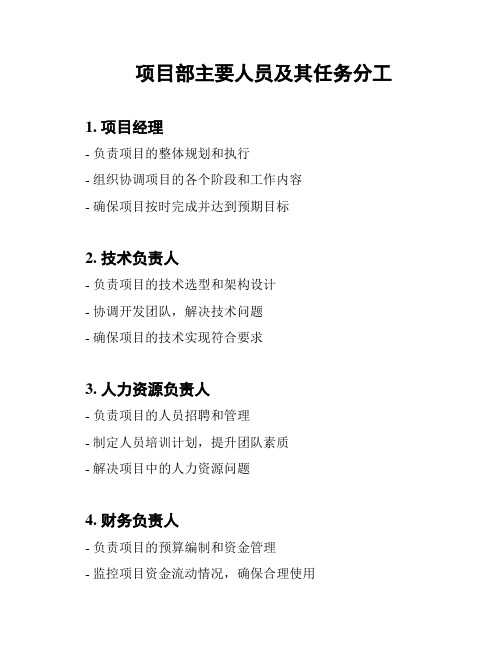 项目部主要人员及其任务分工

1. 项目经理

- 负责项目的整体规划和执行

- 组织协调项目的各个阶段和工作内容

- 确保项目按时完成并达到预期目标

2. 技术负责人

- 负责项目的技术选型和架构设计

- 协调开发团队，解决技术问题

- 确保项目的技术实现符合要求

3. 人力资源负责人

- 负责项目的人员招聘和管理

- 制定人员培训计划，提升团队素质

- 解决项目中的人力资源问题

4. 财务负责人

- 负责项目的预算编制和资金管理

- 监控项目资金流动情况，确保合理使用